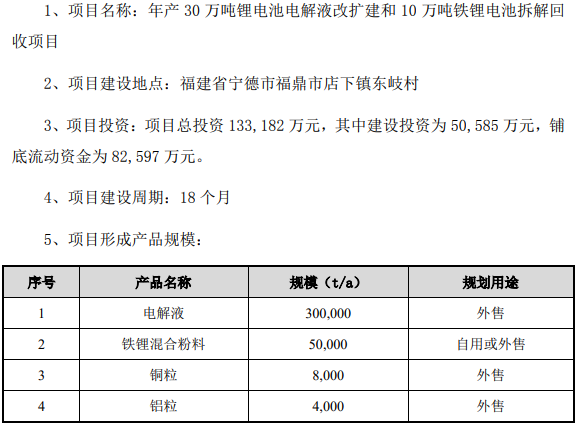 1、项目名称：年产 30 万吨锂电池电解液改扩建和 10 万吨铁锂电池拆解回收项目

2、项目建设地点：福建省宁德市福鼎市店下镇东岐村

3、项目投资：项目总投资 133,182 万元，其中建设投资为 50,585 万元，铺底流动资金为 82,597 万元。

4、项目建设周期：18 个月

5、项目形成产品规模：

| 序号 | 产品名称 | 规模（t/a） | 规划用途 |
|---|---|---|---|
| 1 | 电解液 | 300,000 | 外售 |
| 2 | 铁锂混合粉料 | 50,000 | 自用或外售 |
| 3 | 铜粒 | 8,000 | 外售 |
| 4 | 铝粒 | 4,000 | 外售 |